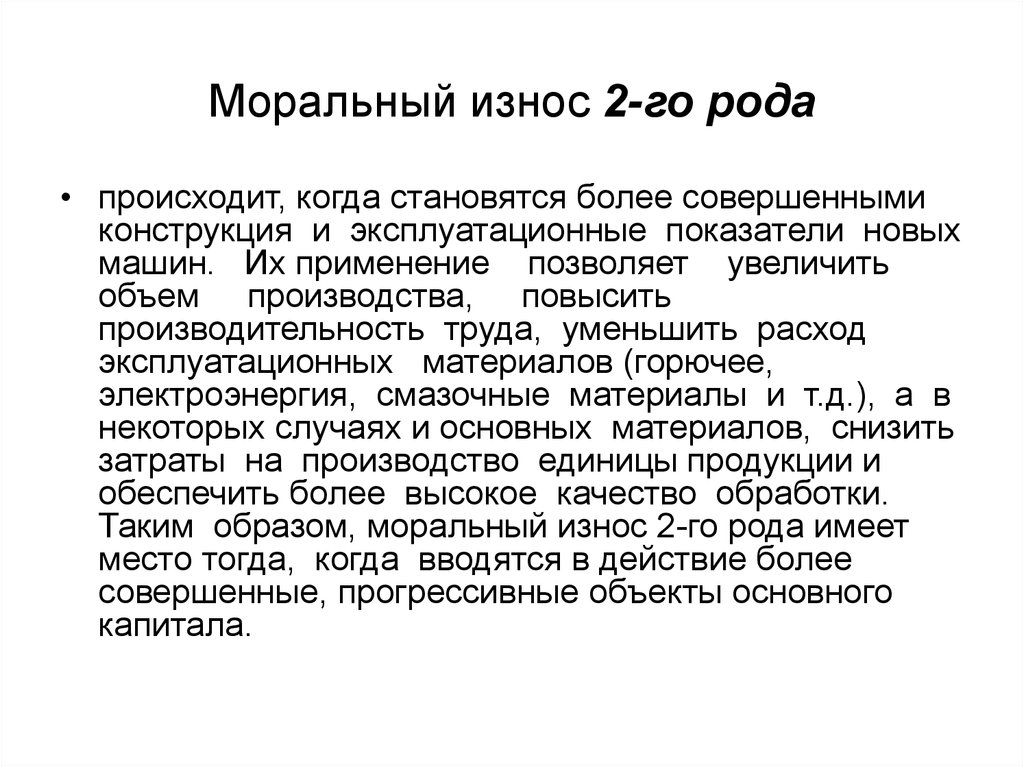 Моральный износ 2-го рода

• происходит, когда становятся более совершенными конструкция и эксплуатационные показатели новых машин. Их применение позволяет увеличить объем производства, повысить производительность труда, уменьшить расход эксплуатационных материалов (горючее, электроэнергия, смазочные материалы и т.д.), а в некоторых случаях и основных материалов, снизить затраты на производство единицы продукции и обеспечить более высокое качество обработки. Таким образом, моральный износ 2-го рода имеет место тогда, когда вводятся в действие более совершенные, прогрессивные объекты основного капитала.